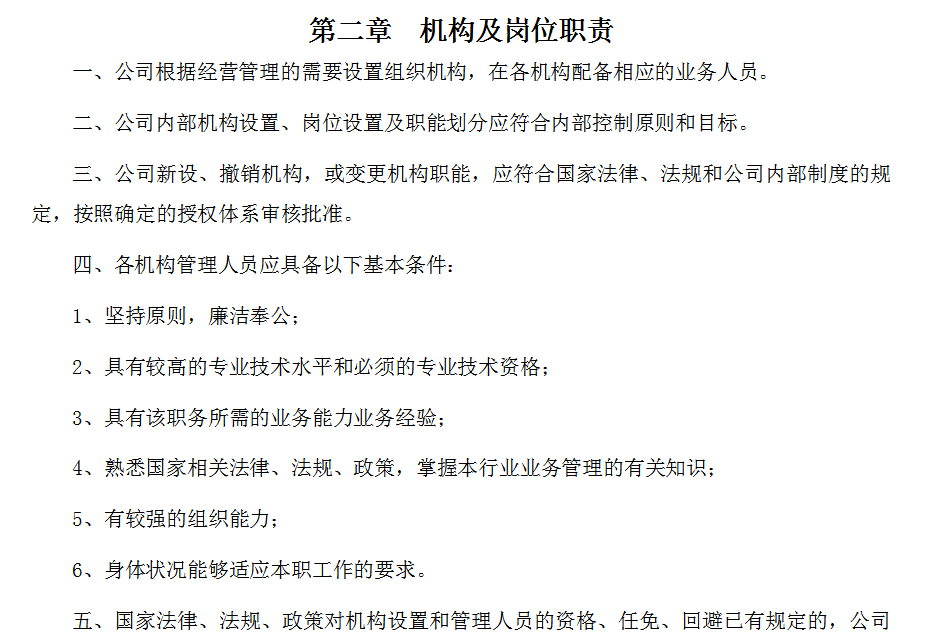 第二章　机构及岗位职责

一、公司根据经营管理的需要设置组织机构，在各机构配备相应的业务人员。

二、公司内部机构设置、岗位设置及职能划分应符合内部控制原则和目标。

三、公司新设、撤销机构，或变更机构职能，应符合国家法律、法规和公司内部制度的规定，按照确定的授权体系审核批准。

四、各机构管理人员应具备以下基本条件：

1、坚持原则，廉洁奉公；

2、具有较高的专业技术水平和必须的专业技术资格；

3、具有该职务所需的业务能力业务经验；

4、熟悉国家相关法律、法规、政策，掌握本行业业务管理的有关知识；

5、有较强的组织能力；

6、身体状况能够适应本职工作的要求。

五、国家法律、法规、政策对机构设置和管理人员的资格、任免、回避已有规定的，公司